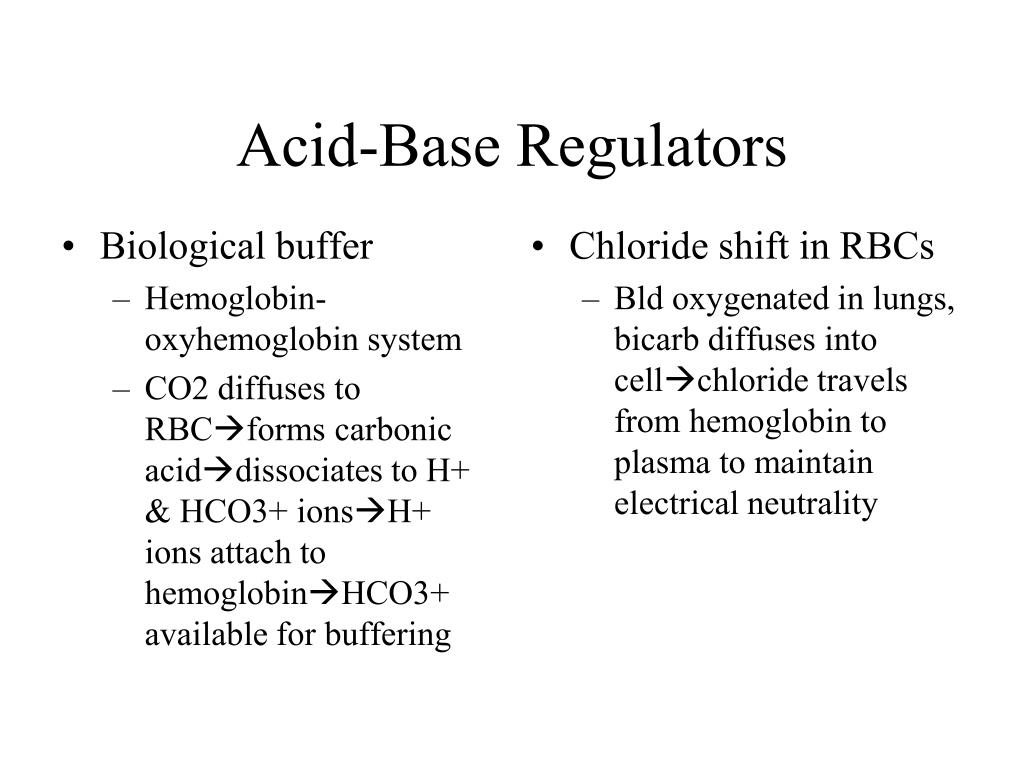 Acid-Base Regulators

• Biological buffer
– Hemoglobin-oxyhemoglobin system
– CO2 diffuses to RBC→forms carbonic acid→dissociates to H+ & HCO3+ ions→H+ ions attach to hemoglobin→HCO3+ available for buffering

• Chloride shift in RBCs
– Bld oxygenated in lungs, bicarb diffuses into cell→chloride travels from hemoglobin to plasma to maintain electrical neutrality